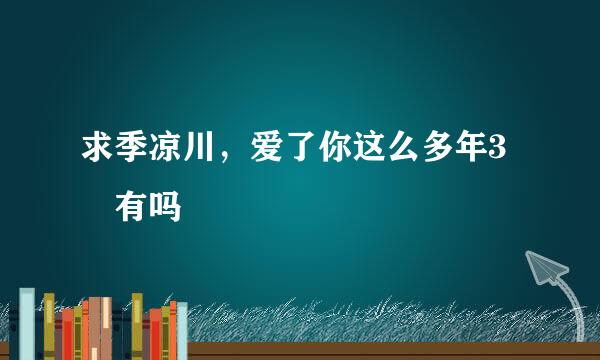 求季凉川，爱了你这么多年3
有吗